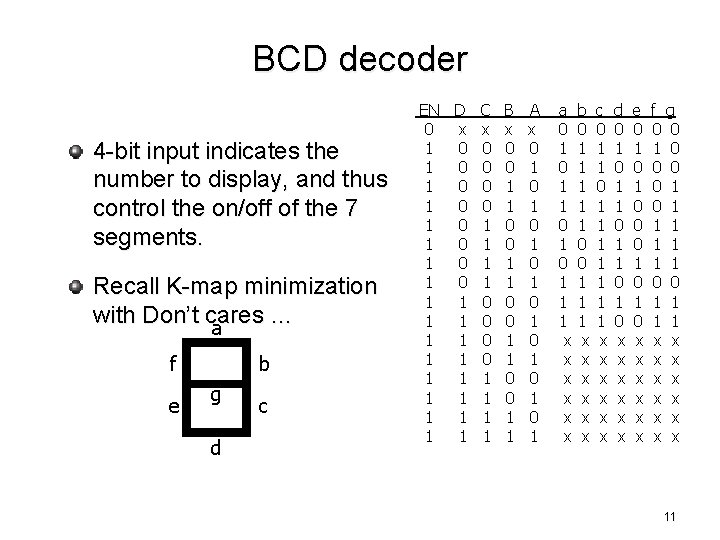 BCD decoder

• 4-bit input indicates the number to display, and thus control the on/off of the 7 segments.

• Recall K-map minimization with Don't cares ...

a
f
b
g
e
c
d

| EN | D | C | B | A | a | b | c | d | e | f | g |
|---|---|---|---|---|---|---|---|---|---|---|---|
| 0 | x | x | x | x | 0 | 0 | 0 | 0 | 0 | 0 | 0 |
| 1 | 0 | 0 | 0 | 0 | 1 | 1 | 1 | 1 | 1 | 1 | 0 |
| 1 | 0 | 0 | 0 | 1 | 0 | 1 | 1 | 0 | 0 | 0 | 0 |
| 1 | 0 | 0 | 1 | 0 | 1 | 1 | 0 | 1 | 1 | 0 | 1 |
| 1 | 0 | 0 | 1 | 1 | 1 | 1 | 1 | 1 | 0 | 0 | 1 |
| 1 | 0 | 1 | 0 | 0 | 0 | 1 | 1 | 0 | 0 | 1 | 1 |
| 1 | 0 | 1 | 0 | 1 | 1 | 0 | 1 | 1 | 0 | 1 | 1 |
| 1 | 0 | 1 | 1 | 0 | 0 | 0 | 1 | 1 | 1 | 1 | 1 |
| 1 | 0 | 1 | 1 | 1 | 1 | 1 | 1 | 0 | 0 | 0 | 0 |
| 1 | 1 | 0 | 0 | 0 | 1 | 1 | 1 | 1 | 1 | 1 | 1 |
| 1 | 1 | 0 | 0 | 1 | 1 | 1 | 1 | 0 | 0 | 1 | 1 |
| 1 | 1 | 0 | 1 | 0 | x | x | x | x | x | x | x |
| 1 | 1 | 0 | 1 | 1 | x | x | x | x | x | x | x |
| 1 | 1 | 1 | 0 | 0 | x | x | x | x | x | x | x |
| 1 | 1 | 1 | 0 | 1 | x | x | x | x | x | x | x |
| 1 | 1 | 1 | 1 | 0 | x | x | x | x | x | x | x |
| 1 | 1 | 1 | 1 | 1 | x | x | x | x | x | x | x |

11